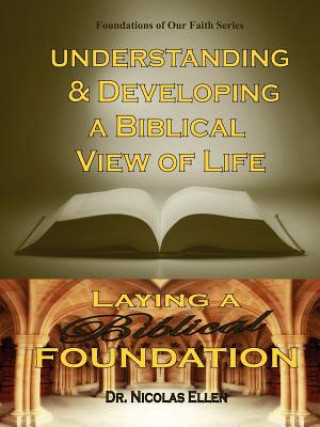 Foundations of Our Faith Series

UNDERSTANDING & DEVELOPING A BIBLICAL VIEW OF LIFE

LAYING A Biblical FOUNDATION

DR. NICOLAS ELLEN